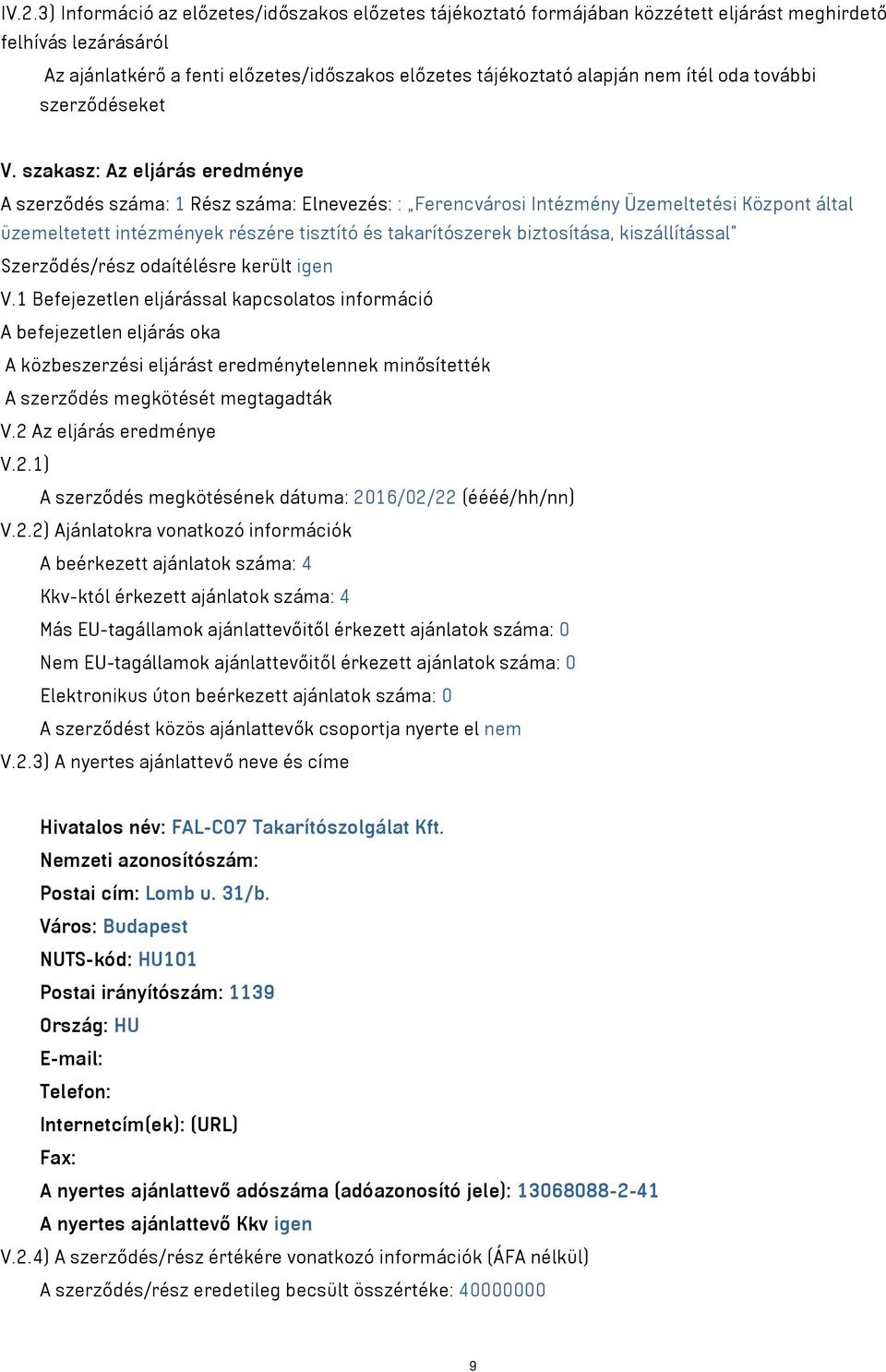 IV.2.3) Információ az előzetes/időszakos előzetes tájékoztató formájában közzétett eljárást meghirdető felhívás lezárásáról

Az ajánlatkérő a fenti előzetes/időszakos előzetes tájékoztató alapján nem ítél oda további szerződéseket

V. szakasz: Az eljárás eredménye

A szerződés száma: 1 Rész száma: Elnevezés: : „Ferencvárosi Intézmény Üzemeltetési Központ által üzemeltetett intézmények részére tisztító és takarítószerek biztosítása, kiszállítással"

Szerződés/rész odaítélésre került igen

V.1 Befejezetlen eljárással kapcsolatos információ

A befejezetlen eljárás oka

A közbeszerzési eljárást eredménytelennek minősítették

A szerződés megkötését megtagadták

V.2 Az eljárás eredménye

V.2.1)

A szerződés megkötésének dátuma: 2016/02/22 (éééé/hh/nn)

V.2.2) Ajánlatokra vonatkozó információk

A beérkezett ajánlatok száma: 4

Kkv-któl érkezett ajánlatok száma: 4

Más EU-tagállamok ajánlattevőitől érkezett ajánlatok száma: 0

Nem EU-tagállamok ajánlattevőitől érkezett ajánlatok száma: 0

Elektronikus úton beérkezett ajánlatok száma: 0

A szerződést közös ajánlattevők csoportja nyerte el nem

V.2.3) A nyertes ajánlattevő neve és címe

Hivatalos név: FAL-CO7 Takarítószolgálat Kft.

Nemzeti azonosítószám:

Postai cím: Lomb u. 31/b.

Város: Budapest

NUTS-kód: HU101

Postai irányítószám: 1139

Ország: HU

E-mail:

Telefon:

Internetcím(ek): (URL)

Fax:

A nyertes ajánlattevő adószáma (adóazonosító jele): 13068088-2-41

A nyertes ajánlattevő Kkv igen

V.2.4) A szerződés/rész értékére vonatkozó információk (ÁFA nélkül)

A szerződés/rész eredetileg becsült összértéke: 40000000

9